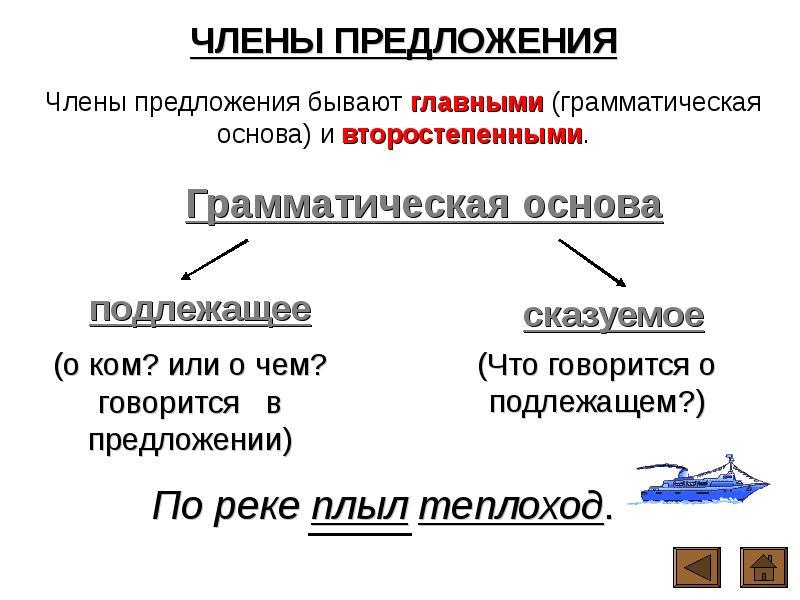 ЧЛЕНЫ ПРЕДЛОЖЕНИЯ

Члены предложения бывают главными (грамматическая основа) и второстепенными.

Грамматическая основа

подлежащее

(о ком? или о чем? говорится в предложении)

сказуемое

(Что говорится о подлежащем?)

По реке плыл теплоход.